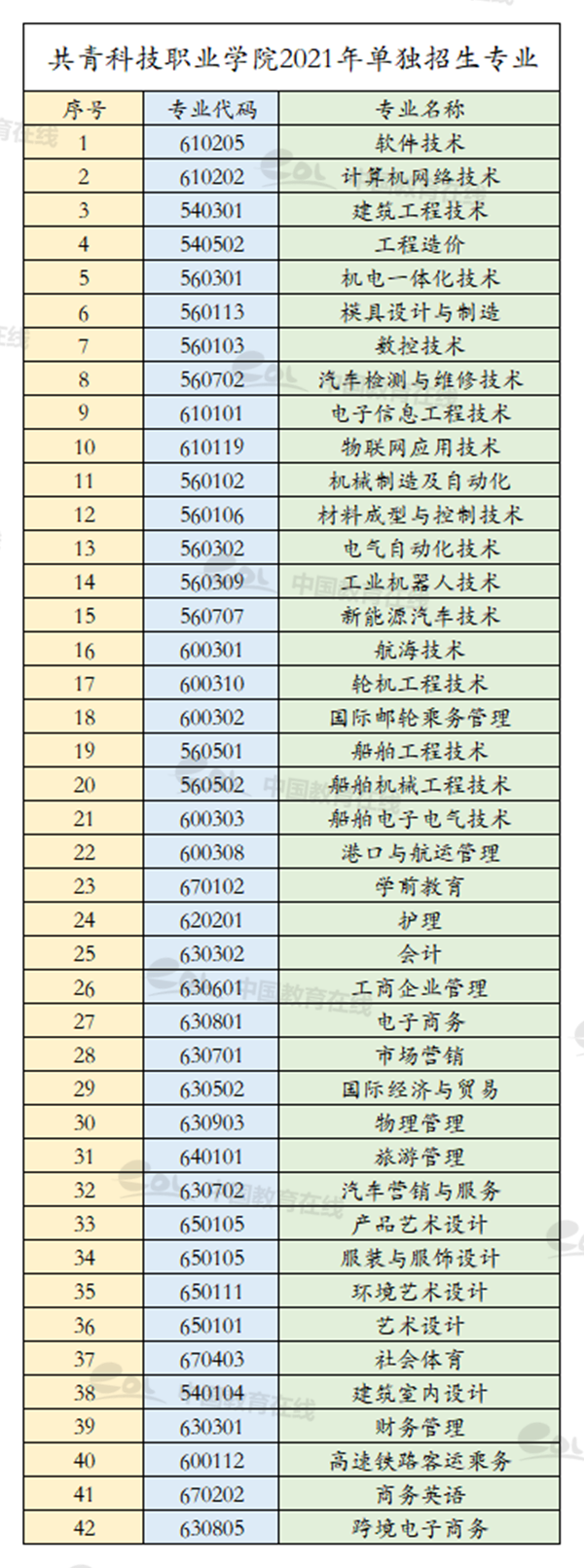 共青科技职业学院2021年单独招生专业

| 序号 | 专业代码 | 专业名称 |
|---|---|---|
| 1 | 610205 | 软件技术 |
| 2 | 610202 | 计算机网络技术 |
| 3 | 540301 | 建筑工程技术 |
| 4 | 540502 | 工程造价 |
| 5 | 560301 | 机电一体化技术 |
| 6 | 560113 | 模具设计与制造 |
| 7 | 560103 | 数控技术 |
| 8 | 560702 | 汽车检测与维修技术 |
| 9 | 610101 | 电子信息工程技术 |
| 10 | 610119 | 物联网应用技术 |
| 11 | 560102 | 机械制造及自动化 |
| 12 | 560106 | 材料成型与控制技术 |
| 13 | 560302 | 电气自动化技术 |
| 14 | 560309 | 工业机器人技术 |
| 15 | 560707 | 新能源汽车技术 |
| 16 | 600301 | 航海技术 |
| 17 | 600310 | 轮机工程技术 |
| 18 | 600302 | 国际邮轮乘务管理 |
| 19 | 560501 | 船舶工程技术 |
| 20 | 560502 | 船舶机械工程技术 |
| 21 | 600303 | 船舶电子电气技术 |
| 22 | 600308 | 港口与航运管理 |
| 23 | 670102 | 学前教育 |
| 24 | 620201 | 护理 |
| 25 | 630302 | 会计 |
| 26 | 630601 | 工商企业管理 |
| 27 | 630801 | 电子商务 |
| 28 | 630701 | 市场营销 |
| 29 | 630502 | 国际经济与贸易 |
| 30 | 630903 | 物理管理 |
| 31 | 640101 | 旅游管理 |
| 32 | 630702 | 汽车营销与服务 |
| 33 | 650105 | 产品艺术设计 |
| 34 | 650105 | 服装与服饰设计 |
| 35 | 650111 | 环境艺术设计 |
| 36 | 650101 | 艺术设计 |
| 37 | 670403 | 社会体育 |
| 38 | 540104 | 建筑室内设计 |
| 39 | 630301 | 财务管理 |
| 40 | 600112 | 高速铁路客运乘务 |
| 41 | 670202 | 商务英语 |
| 42 | 630805 | 跨境电子商务 |

中国教育在线